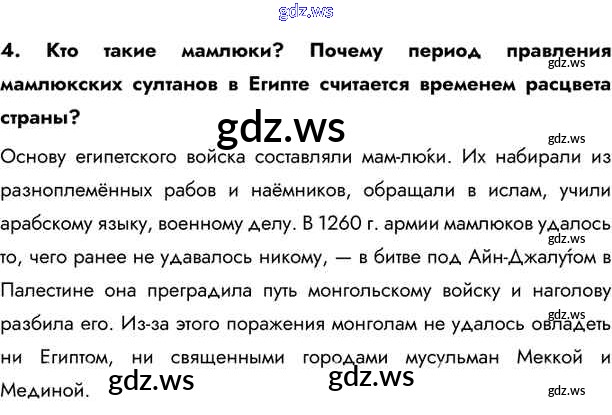 4. Кто такие мамлюки? Почему период правления мамлюкских султанов в Египте считается временем расцвета страны?

Основу египетского войска составляли мам-люки. Их набирали из разноплемённых рабов и наёмников, обращали в ислам, учили арабскому языку, военному делу. В 1260 г. армии мамлюков удалось то, чего ранее не удавалось никому, — в битве под Айн-Джалутом в Палестине она преградила путь монгольскому войску и наголову разбила его. Из-за этого поражения монголам не удалось овладеть ни Египтом, ни священными городами мусульман Меккой и Мединой.

gdz.ws